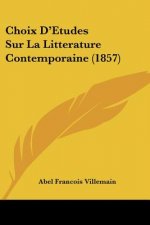 Choix D'Etudes Sur La Litterature Contemporaine (1857)

Abel Francois Villemain